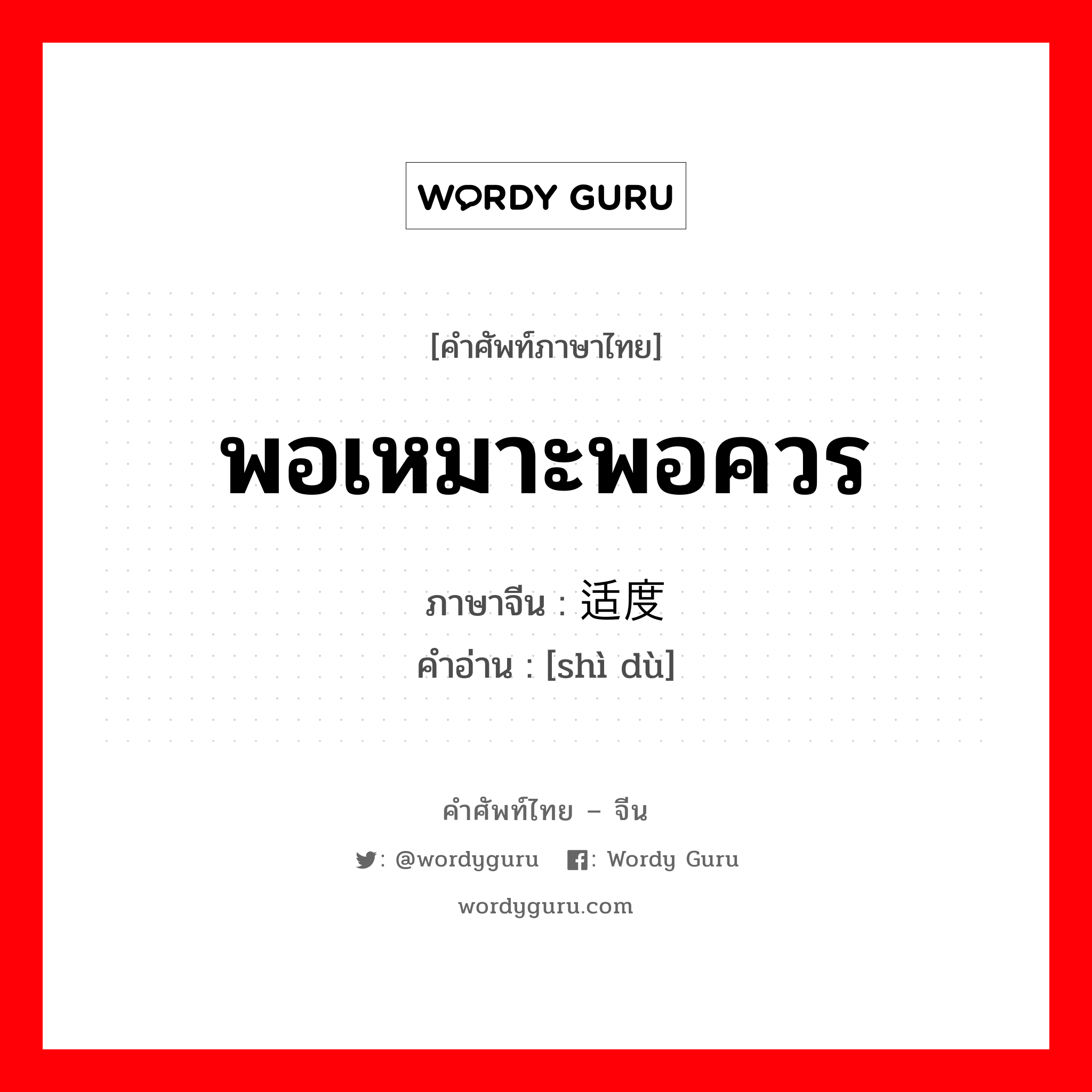 WORDY GURU

[คำศัพท์ภาษาไทย]

พอเหมาะพอควร

ภาษาจีน : 适度

คำอ่าน : [shì dù]

คำศัพท์ไทย – จีน

: @wordyguru : Wordy Guru

wordyguru.com